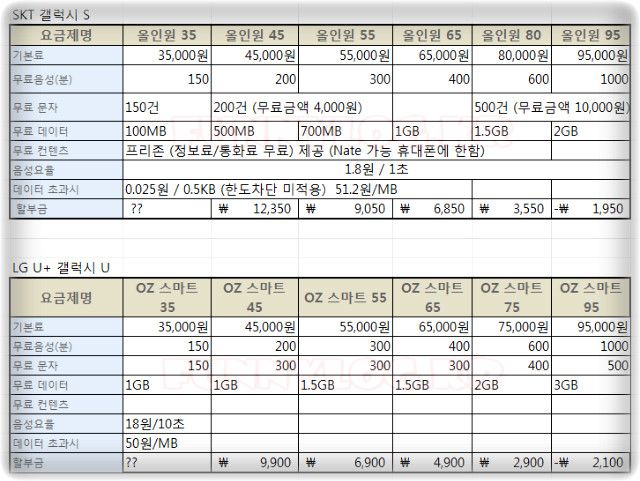 SKT 갤럭시 S

| 요금제명 | 올인원 35 | 올인원 45 | 올인원 55 | 올인원 65 | 올인원 80 | 올인원 95 |
|---|---|---|---|---|---|---|
| 기본료 | 35,000원 | 45,000원 | 55,000원 | 65,000원 | 80,000원 | 95,000원 |
| 무료음성(분) | 150 | 200 | 300 | 400 | 600 | 1000 |
| 무료 문자 | 150건 | 200건 (무료금액 4,000원) | | | 500건 (무료금액 10,000원) | |
| 무료 데이터 | 100MB | 500MB | 700MB | 1GB | 1.5GB | 2GB |
| 무료 컨텐츠 | 프리존 (정보료/통화료 무료) 제공 (Nate 가능 휴대폰에 한함) | | | | | |
| 음성요율 | 1.8원 / 1초 | | | | | |
| 데이터 초과시 | 0.025원 / 0.5KB (한도차단 미적용) 51.2원/MB | | | | | |
| 할부금 | ?? | ₩ 12,350 | ₩ 9,050 | ₩ 6,850 | ₩ 3,550 | -₩ 1,950 |

LG U+ 갤럭시 U

| 요금제명 | OZ 스마트 35 | OZ 스마트 45 | OZ 스마트 55 | OZ 스마트 65 | OZ 스마트 75 | OZ 스마트 95 |
|---|---|---|---|---|---|---|
| 기본료 | 35,000원 | 45,000원 | 55,000원 | 65,000원 | 75,000원 | 95,000원 |
| 무료음성(분) | 150 | 200 | 300 | 400 | 600 | 1000 |
| 무료 문자 | 150 | 300 | 300 | 300 | 400 | 500 |
| 무료 데이터 | 1GB | 1GB | 1.5GB | 1.5GB | 2GB | 3GB |
| 무료 컨텐츠 | | | | | | |
| 음성요율 | 18원/10초 | | | | | |
| 데이터 초과시 | 50원/MB | | | | | |
| 할부금 | ?? | ₩ 9,900 | ₩ 6,900 | ₩ 4,900 | ₩ 2,900 | -₩ 2,100 |